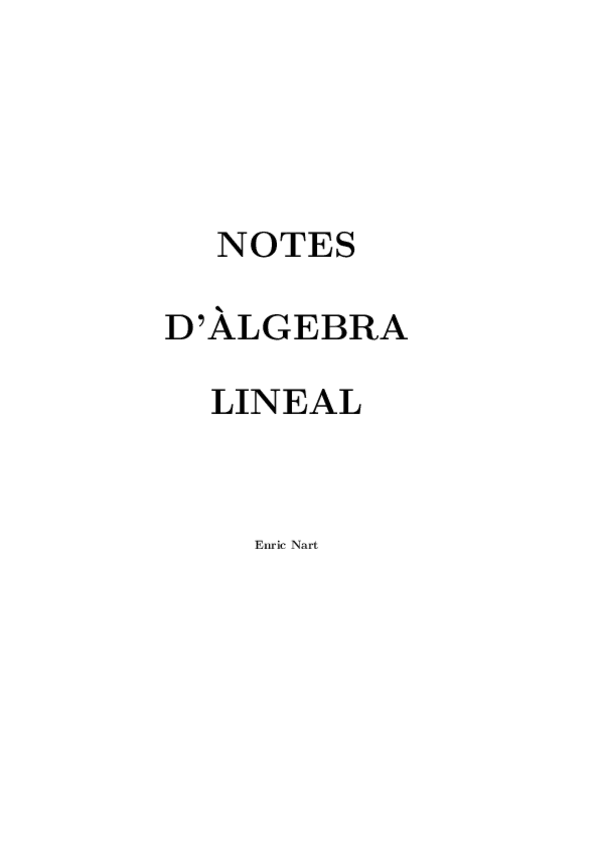 NOTES

D'ÀLGEBRA

LINEAL

Enric Nart